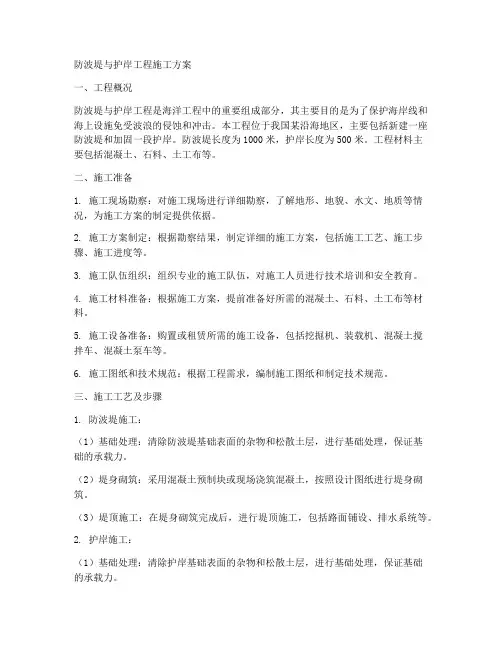 防波堤与护岸工程施工方案

一、工程概况

防波堤与护岸工程是海洋工程中的重要组成部分，其主要目的是为了保护海岸线和海上设施免受波浪的侵蚀和冲击。本工程位于我国某沿海地区，主要包括新建一座防波堤和加固一段护岸。防波堤长度为1000米，护岸长度为500米。工程材料主要包括混凝土、石料、土工布等。

二、施工准备

1. 施工现场勘察：对施工现场进行详细勘察，了解地形、地貌、水文、地质等情况，为施工方案的制定提供依据。

2. 施工方案制定：根据勘察结果，制定详细的施工方案，包括施工工艺、施工步骤、施工进度等。

3. 施工队伍组织：组织专业的施工队伍，对施工人员进行技术培训和安全教育。

4. 施工材料准备：根据施工方案，提前准备好所需的混凝土、石料、土工布等材料。

5. 施工设备准备：购置或租赁所需的施工设备，包括挖掘机、装载机、混凝土搅拌车、混凝土泵车等。

6. 施工图纸和技术规范：根据工程需求，编制施工图纸和制定技术规范。

三、施工工艺及步骤

1. 防波堤施工：

（1）基础处理：清除防波堤基础表面的杂物和松散土层，进行基础处理，保证基础的承载力。

（2）堤身砌筑：采用混凝土预制块或现场浇筑混凝土，按照设计图纸进行堤身砌筑。

（3）堤顶施工：在堤身砌筑完成后，进行堤顶施工，包括路面铺设、排水系统等。

2. 护岸施工：

（1）基础处理：清除护岸基础表面的杂物和松散土层，进行基础处理，保证基础的承载力。